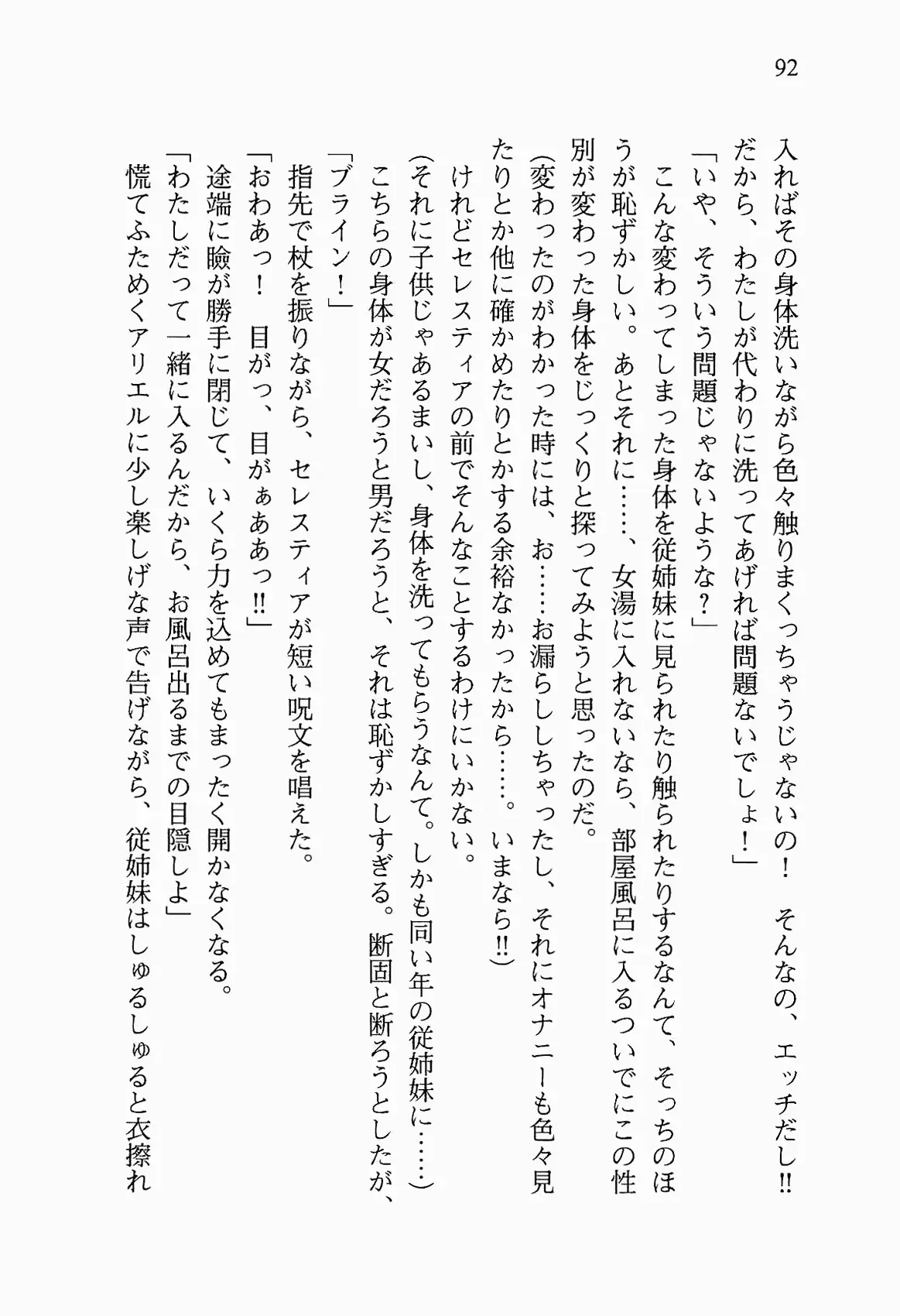 92

入ればその身体洗いながら色々触りまくっちゃうじゃないの！　そんなの、エッチだし!!　だから、わたしが代わりに洗ってあげれば問題ないでしょ！」

「いや、そういう問題じゃないような？」

こんな変わってしまった身体を従姉妹に見られたり触られたりするなんて、そっちのほうが恥ずかしい。あとそれに……、女湯に入れないなら、部屋風呂に入るついでにこの性別が変わった身体をじっくりと探ってみようと思ったのだ。

（変わったのがわかった時には、お……お漏らししちゃったし、それにオナニーも色々見たりとか他に確かめたりとかする余裕なかったから……。いまなら!!）

けれどセレスティアの前でそんなことするわけにいかない。

（それに子供じゃあるまいし、身体を洗ってもらうなんて。しかも同い年の従姉妹に……）

こちらの身体が女だろうと男だろうと、それは恥ずかしすぎる。断固と断ろうとしたが、

「ブライン！」

指先で杖を振りながら、セレスティアが短い呪文を唱えた。

「おわあっ！　目がっ、目がぁああっ!!」

途端に瞼が勝手に閉じて、いくら力を込めてもまったく開かなくなる。

「わたしだって一緒に入るんだから、お風呂出るまでの目隠しよ」

慌てふためくアリエルに少し楽しげな声で告げながら、従姉妹はしゅるしゅると衣擦れ